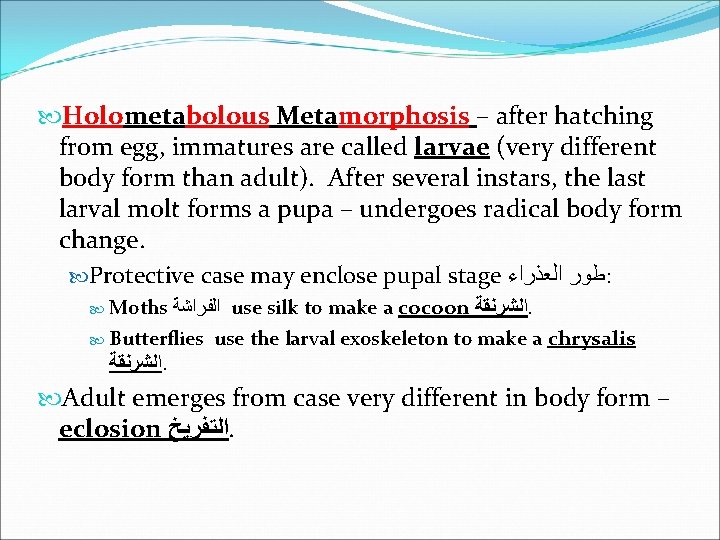 Holometabolous Metamorphosis – after hatching from egg, immatures are called larvae (very different body form than adult). After several instars, the last larval molt forms a pupa – undergoes radical body form change.

Protective case may enclose pupal stage طور العذراء:

Moths الفراشة use silk to make a cocoon الشرنقة.

Butterflies use the larval exoskeleton to make a chrysalis الشرنقة.

Adult emerges from case very different in body form – eclosion التفريخ.